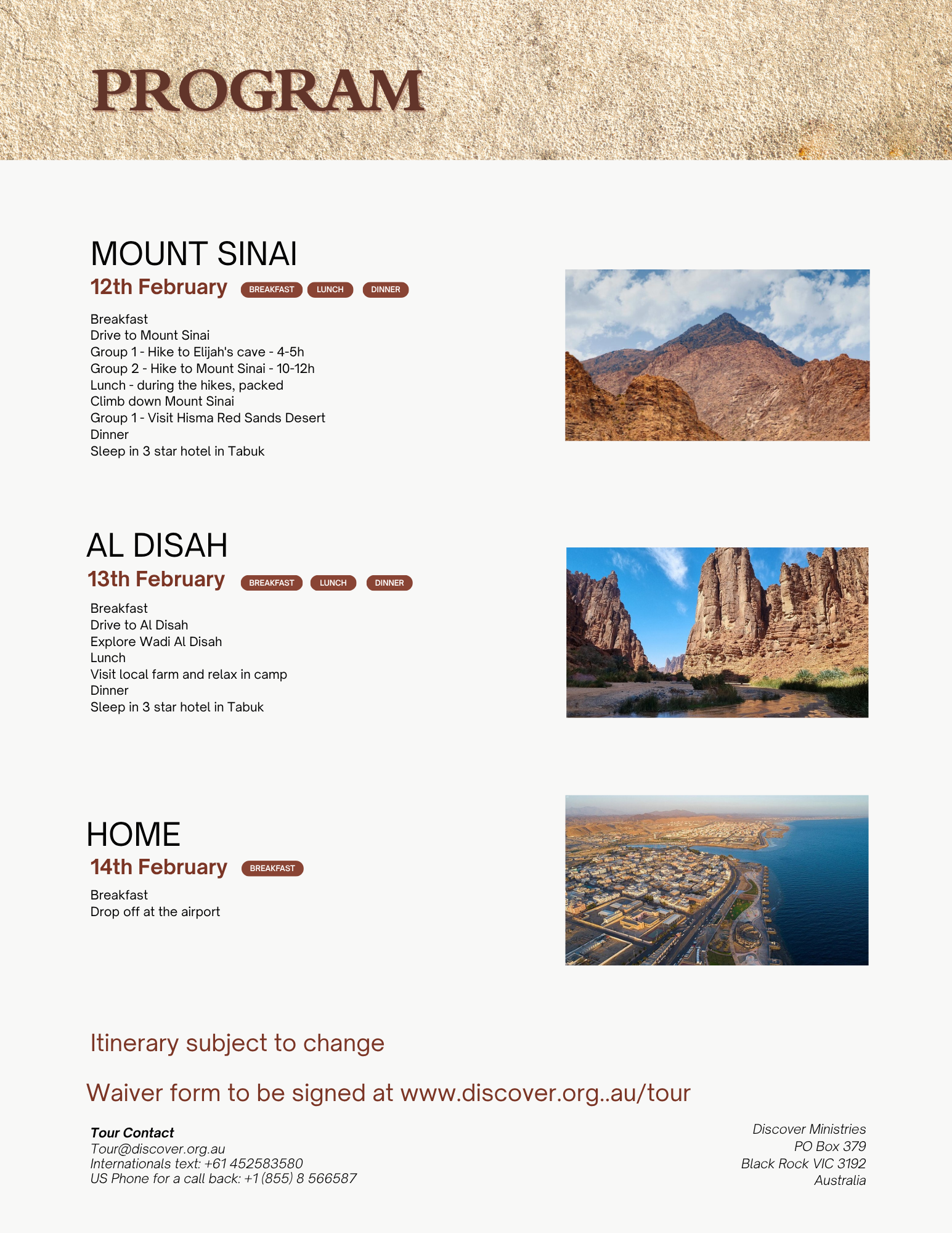 PROGRAM

MOUNT SINAI
12th February BREAKFAST LUNCH DINNER

Breakfast
Drive to Mount Sinai
Group 1 - Hike to Elijah's cave - 4-5h
Group 2 - Hike to Mount Sinai - 10-12h
Lunch - during the hikes, packed
Climb down Mount Sinai
Group 1 - Visit Hisma Red Sands Desert
Dinner
Sleep in 3 star hotel in Tabuk

AL DISAH
13th February BREAKFAST LUNCH DINNER

Breakfast
Drive to Al Disah
Explore Wadi Al Disah
Lunch
Visit local farm and relax in camp
Dinner
Sleep in 3 star hotel in Tabuk

HOME
14th February BREAKFAST

Breakfast
Drop off at the airport

Itinerary subject to change

Waiver form to be signed at www.discover.org..au/tour

Tour Contact
Tour@discover.org.au
Internationals text: +61 452583580
US Phone for a call back: +1 (855) 8 566587

Discover Ministries
PO Box 379
Black Rock VIC 3192
Australia